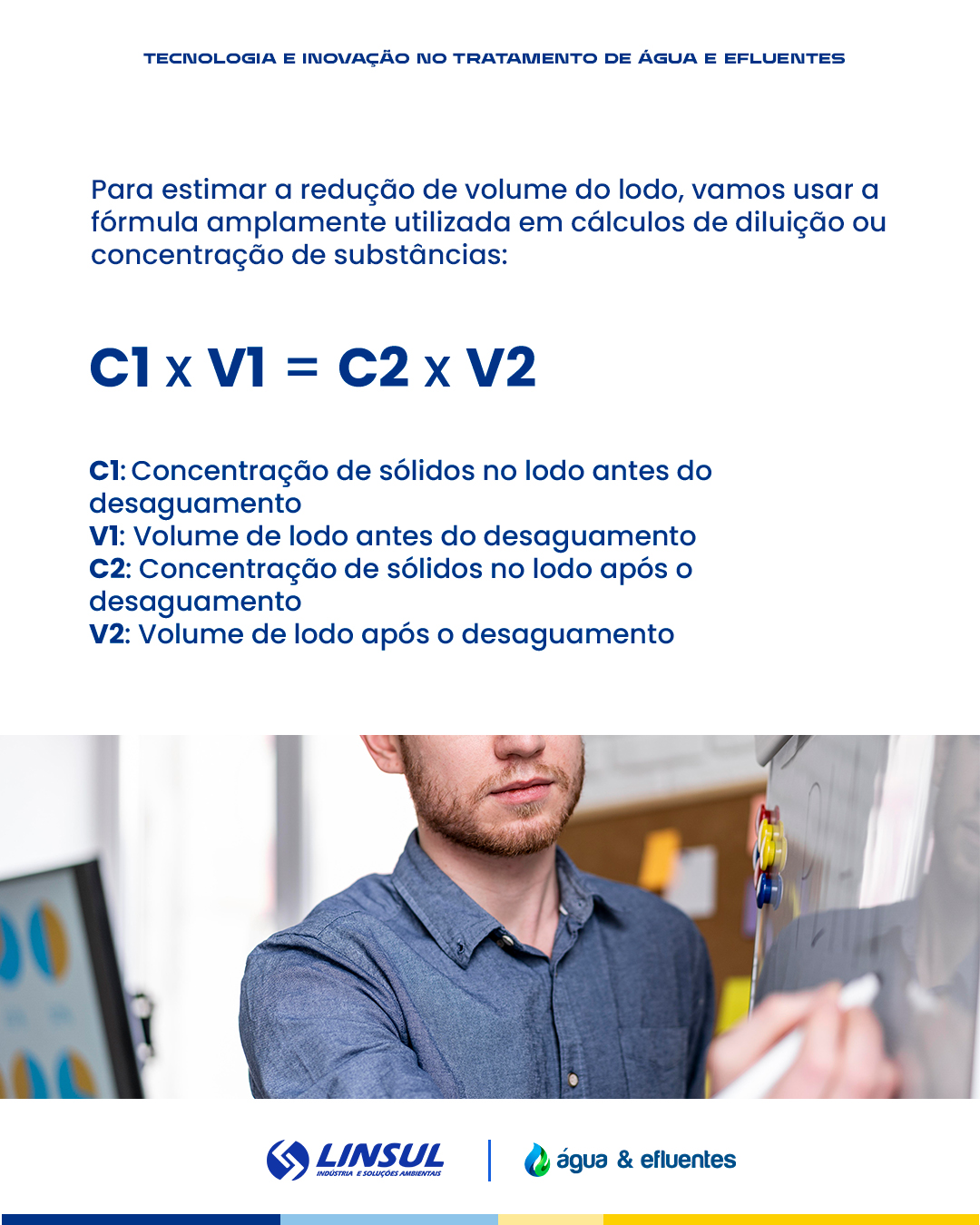 TECNOLOGIA E INOVAÇÃO NO TRATAMENTO DE ÁGUA E EFLUENTES

Para estimar a redução de volume do lodo, vamos usar a fórmula amplamente utilizada em cálculos de diluição ou concentração de substâncias:

C1 x V1 = C2 x V2

C1: Concentração de sólidos no lodo antes do desaguamento
V1: Volume de lodo antes do desaguamento
C2: Concentração de sólidos no lodo após o desaguamento
V2: Volume de lodo após o desaguamento

LINSUL
INDÚSTRIA E SOLUÇÕES AMBIENTAIS

água & efluentes